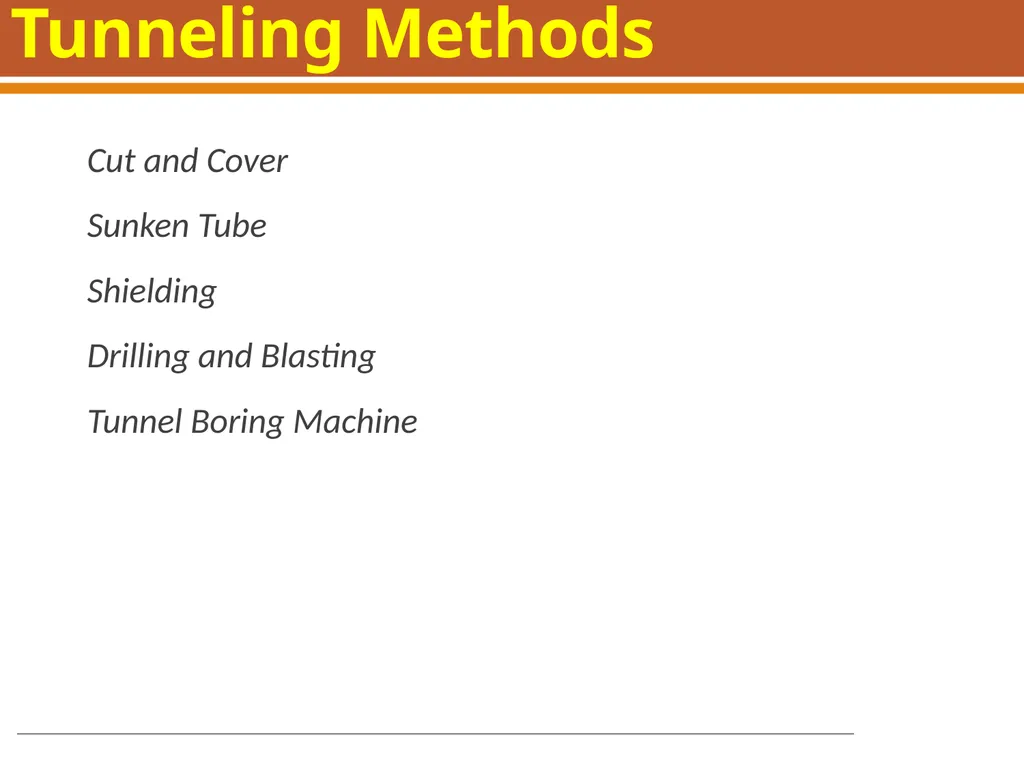 Tunneling Methods

Cut and Cover

Sunken Tube

Shielding

Drilling and Blasting

Tunnel Boring Machine